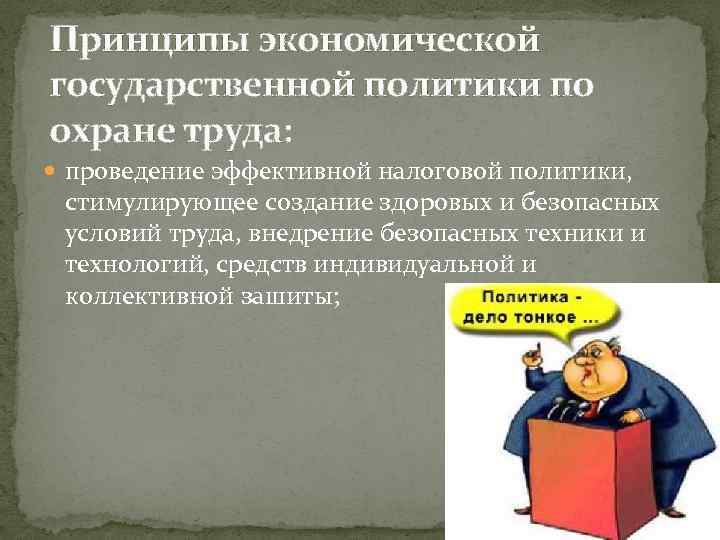 Принципы экономической государственной политики по охране труда:

проведение эффективной налоговой политики, стимулирующее создание здоровых и безопасных условий труда, внедрение безопасных техники и технологий, средств индивидуальной и коллективной зашиты;

Политика - дело тонкое ...